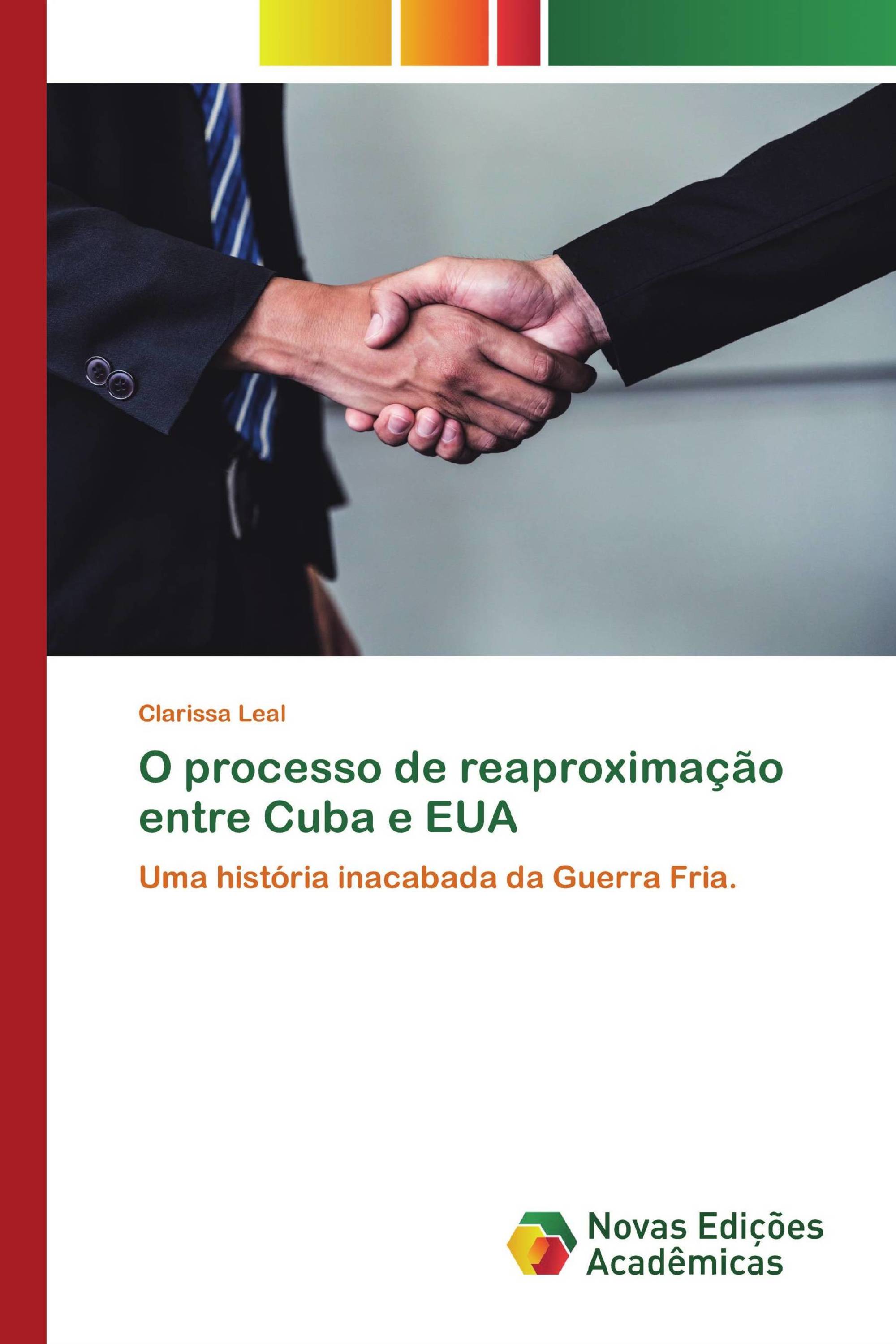 Clarissa Leal

O processo de reaproximação entre Cuba e EUA

Uma história inacabada da Guerra Fria.

Novas Edições Acadêmicas